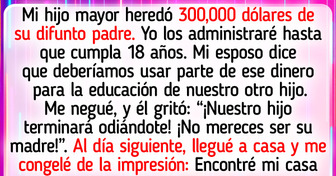 Mi hijo mayor heredó 300,000 dólares de su difunto padre. Yo los administraré hasta que cumpla 18 años. Mi esposo dice que deberíamos usar parte de ese dinero para la educación de nuestro otro hijo. Me negué, y él gritó: “¡Nuestro hijo terminará odiándote! ¡No mereces ser su madre!”. Al día siguiente, llegué a casa y me congelé de la impresión: Encontré mi casa